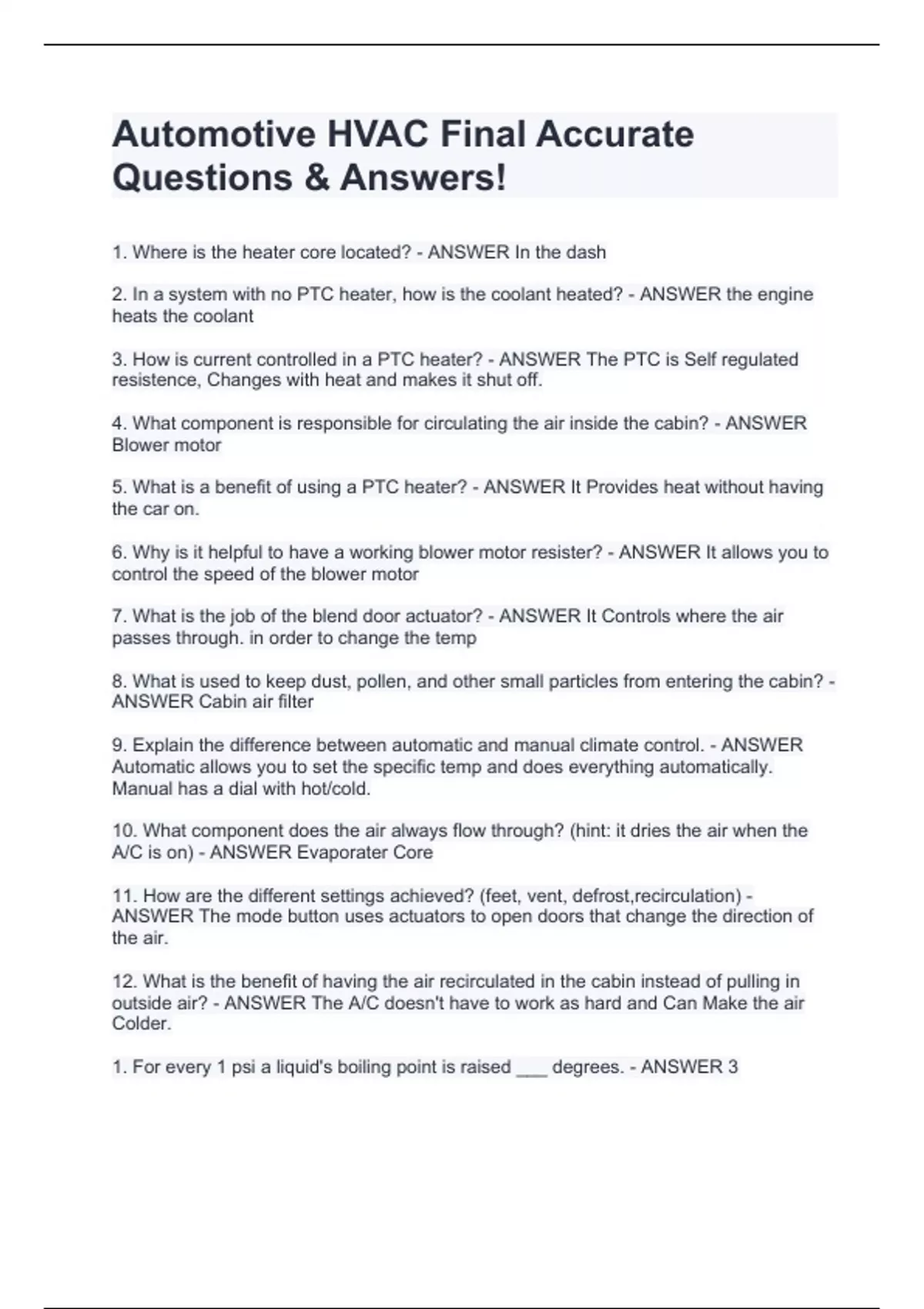 Automotive HVAC Final Accurate Questions & Answers!

1. Where is the heater core located? - ANSWER In the dash

2. In a system with no PTC heater, how is the coolant heated? - ANSWER the engine heats the coolant

3. How is current controlled in a PTC heater? - ANSWER The PTC is Self regulated resistence, Changes with heat and makes it shut off.

4. What component is responsible for circulating the air inside the cabin? - ANSWER Blower motor

5. What is a benefit of using a PTC heater? - ANSWER It Provides heat without having the car on.

6. Why is it helpful to have a working blower motor resister? - ANSWER It allows you to control the speed of the blower motor

7. What is the job of the blend door actuator? - ANSWER It Controls where the air passes through. in order to change the temp

8. What is used to keep dust, pollen, and other small particles from entering the cabin? - ANSWER Cabin air filter

9. Explain the difference between automatic and manual climate control. - ANSWER Automatic allows you to set the specific temp and does everything automatically. Manual has a dial with hot/cold.

10. What component does the air always flow through? (hint: it dries the air when the A/C is on) - ANSWER Evaporater Core

11. How are the different settings achieved? (feet, vent, defrost,recirculation) - ANSWER The mode button uses actuators to open doors that change the direction of the air.

12. What is the benefit of having the air recirculated in the cabin instead of pulling in outside air? - ANSWER The A/C doesn't have to work as hard and Can Make the air Colder.

1. For every 1 psi a liquid's boiling point is raised ____ degrees. - ANSWER 3